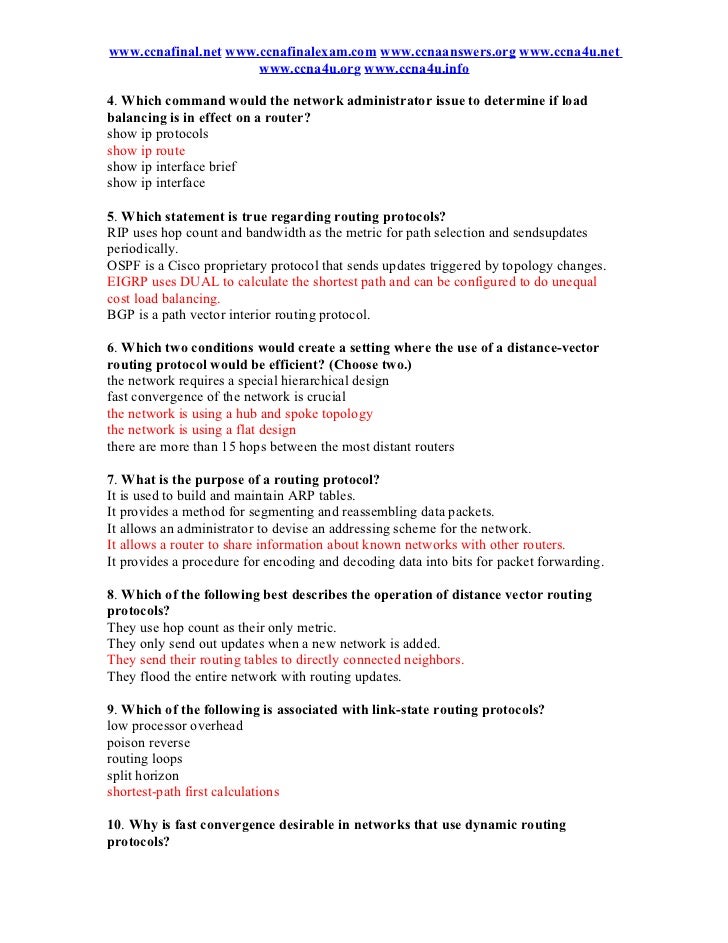 www.ccnafinal.net www.ccnafinalexam.com www.ccnaanswers.org www.ccna4u.net www.ccna4u.org www.ccna4u.info

4. Which command would the network administrator issue to determine if load balancing is in effect on a router?
show ip protocols
show ip route
show ip interface brief
show ip interface

5. Which statement is true regarding routing protocols?
RIP uses hop count and bandwidth as the metric for path selection and sendsupdates periodically.
OSPF is a Cisco proprietary protocol that sends updates triggered by topology changes.
EIGRP uses DUAL to calculate the shortest path and can be configured to do unequal cost load balancing.
BGP is a path vector interior routing protocol.

6. Which two conditions would create a setting where the use of a distance-vector routing protocol would be efficient? (Choose two.)
the network requires a special hierarchical design
fast convergence of the network is crucial
the network is using a hub and spoke topology
the network is using a flat design
there are more than 15 hops between the most distant routers

7. What is the purpose of a routing protocol?
It is used to build and maintain ARP tables.
It provides a method for segmenting and reassembling data packets.
It allows an administrator to devise an addressing scheme for the network.
It allows a router to share information about known networks with other routers.
It provides a procedure for encoding and decoding data into bits for packet forwarding.

8. Which of the following best describes the operation of distance vector routing protocols?
They use hop count as their only metric.
They only send out updates when a new network is added.
They send their routing tables to directly connected neighbors.
They flood the entire network with routing updates.

9. Which of the following is associated with link-state routing protocols?
low processor overhead
poison reverse
routing loops
split horizon
shortest-path first calculations

10. Why is fast convergence desirable in networks that use dynamic routing protocols?